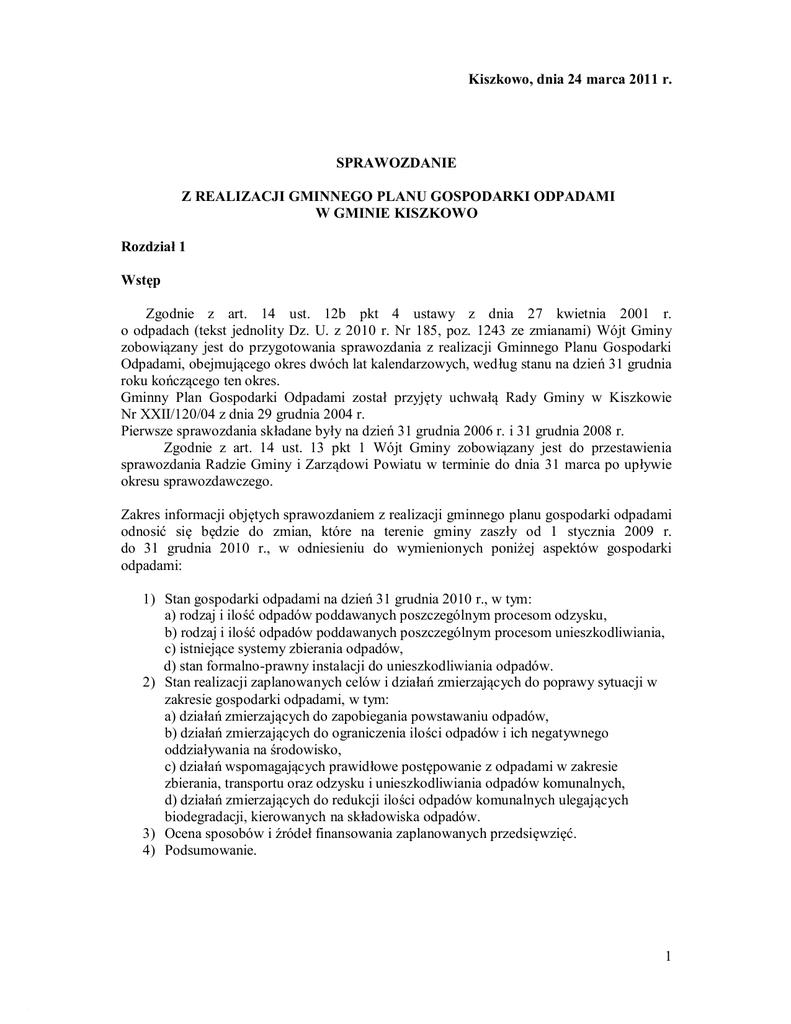 Kiszkowo, dnia 24 marca 2011 r.

SPRAWOZDANIE

Z REALIZACJI GMINNEGO PLANU GOSPODARKI ODPADAMI
W GMINIE KISZKOWO

Rozdział 1

Wstęp

Zgodnie z art. 14 ust. 12b pkt 4 ustawy z dnia 27 kwietnia 2001 r. o odpadach (tekst jednolity Dz. U. z 2010 r. Nr 185, poz. 1243 ze zmianami) Wójt Gminy zobowiązany jest do przygotowania sprawozdania z realizacji Gminnego Planu Gospodarki Odpadami, obejmującego okres dwóch lat kalendarzowych, według stanu na dzień 31 grudnia roku kończącego ten okres.
Gminny Plan Gospodarki Odpadami został przyjęty uchwałą Rady Gminy w Kiszkowie Nr XXII/120/04 z dnia 29 grudnia 2004 r.
Pierwsze sprawozdania składane były na dzień 31 grudnia 2006 r. i 31 grudnia 2008 r.
Zgodnie z art. 14 ust. 13 pkt 1 Wójt Gminy zobowiązany jest do przestawienia sprawozdania Radzie Gminy i Zarządowi Powiatu w terminie do dnia 31 marca po upływie okresu sprawozdawczego.

Zakres informacji objętych sprawozdaniem z realizacji gminnego planu gospodarki odpadami odnosić się będzie do zmian, które na terenie gminy zaszły od 1 stycznia 2009 r. do 31 grudnia 2010 r., w odniesieniu do wymienionych poniżej aspektów gospodarki odpadami:

1) Stan gospodarki odpadami na dzień 31 grudnia 2010 r., w tym:
a) rodzaj i ilość odpadów poddawanych poszczególnym procesom odzysku,
b) rodzaj i ilość odpadów poddawanych poszczególnym procesom unieszkodliwiania,
c) istniejące systemy zbierania odpadów,
d) stan formalno-prawny instalacji do unieszkodliwiania odpadów.
2) Stan realizacji zaplanowanych celów i działań zmierzających do poprawy sytuacji w zakresie gospodarki odpadami, w tym:
a) działań zmierzających do zapobiegania powstawaniu odpadów,
b) działań zmierzających do ograniczenia ilości odpadów i ich negatywnego oddziaływania na środowisko,
c) działań wspomagających prawidłowe postępowanie z odpadami w zakresie zbierania, transportu oraz odzysku i unieszkodliwiania odpadów komunalnych,
d) działań zmierzających do redukcji ilości odpadów komunalnych ulegających biodegradacji, kierowanych na składowiska odpadów.
3) Ocena sposobów i źródeł finansowania zaplanowanych przedsięwzięć.
4) Podsumowanie.

1